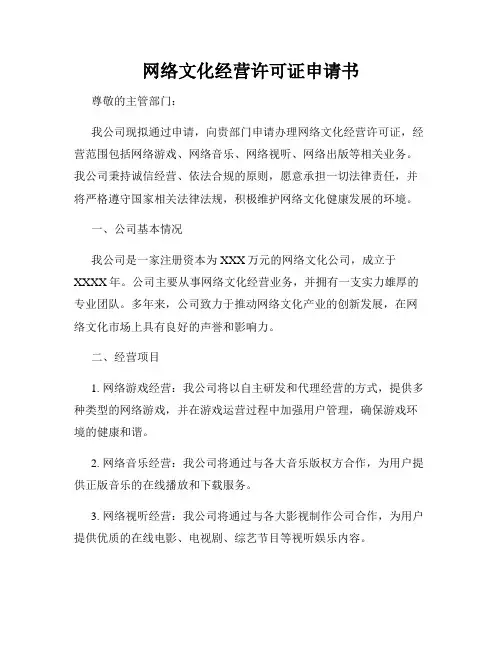 网络文化经营许可证申请书

尊敬的主管部门：

我公司现拟通过申请，向贵部门申请办理网络文化经营许可证，经营范围包括网络游戏、网络音乐、网络视听、网络出版等相关业务。我公司秉持诚信经营、依法合规的原则，愿意承担一切法律责任，并将严格遵守国家相关法律法规，积极维护网络文化健康发展的环境。

一、公司基本情况

我公司是一家注册资本为XXX万元的网络文化公司，成立于XXXX年。公司主要从事网络文化经营业务，并拥有一支实力雄厚的专业团队。多年来，公司致力于推动网络文化产业的创新发展，在网络文化市场上具有良好的声誉和影响力。

二、经营项目

1. 网络游戏经营：我公司将以自主研发和代理经营的方式，提供多种类型的网络游戏，并在游戏运营过程中加强用户管理，确保游戏环境的健康和谐。

2. 网络音乐经营：我公司将通过与各大音乐版权方合作，为用户提供正版音乐的在线播放和下载服务。

3. 网络视听经营：我公司将通过与各大影视制作公司合作，为用户提供优质的在线电影、电视剧、综艺节目等视听娱乐内容。